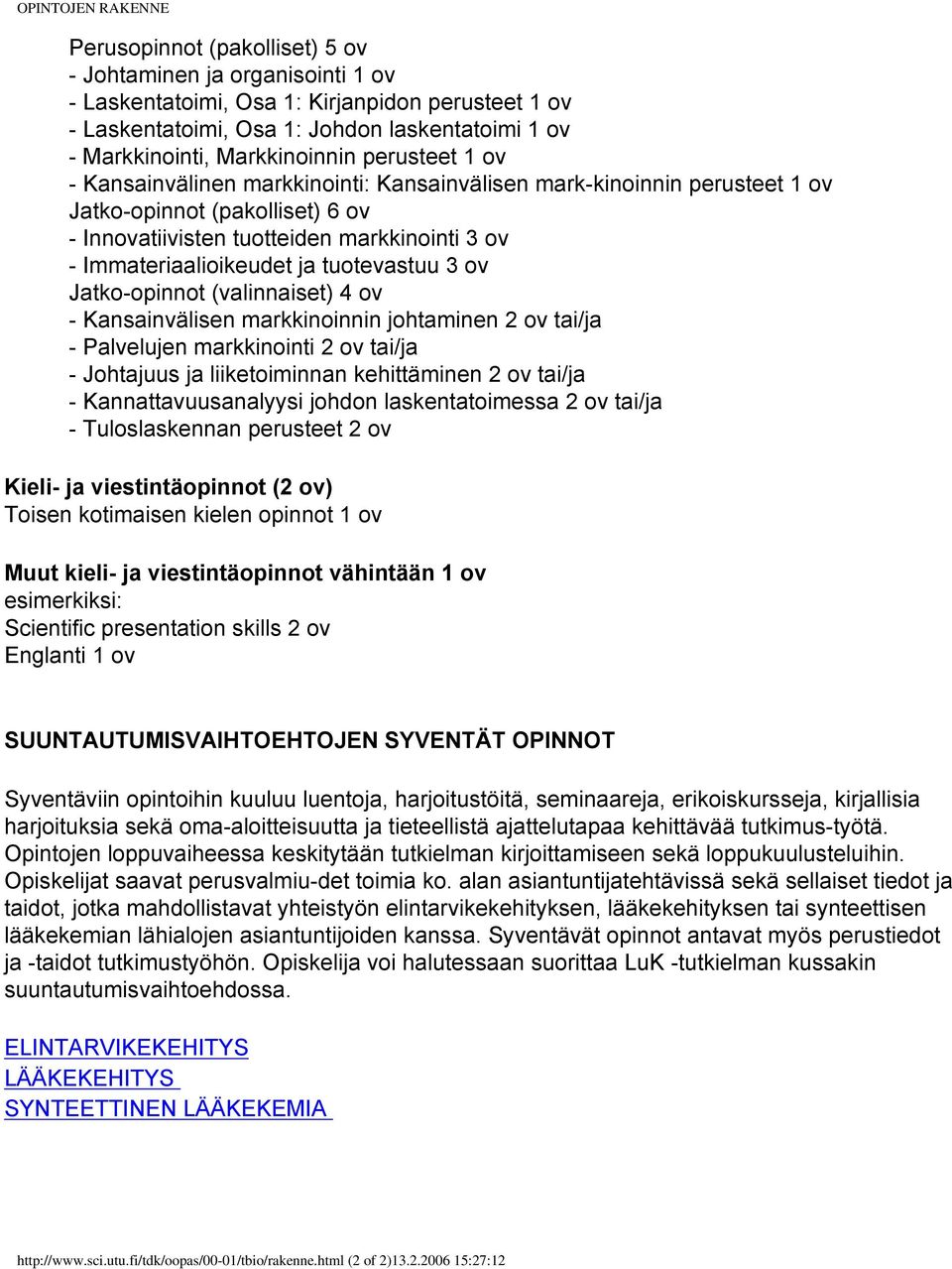 OPINTOJEN RAKENNE

Perusopinnot (pakolliset) 5 ov
- Johtaminen ja organisointi 1 ov
- Laskentatoimi, Osa 1: Kirjanpidon perusteet 1 ov
- Laskentatoimi, Osa 1: Johdon laskentatoimi 1 ov
- Markkinointi, Markkinoinnin perusteet 1 ov
- Kansainvälinen markkinointi: Kansainvälisen mark-kinoinnin perusteet 1 ov
Jatko-opinnot (pakolliset) 6 ov
- Innovatiivisten tuotteiden markkinointi 3 ov
- Immateriaalioikeudet ja tuotevastuu 3 ov
Jatko-opinnot (valinnaiset) 4 ov
- Kansainvälisen markkinoinnin johtaminen 2 ov tai/ja
- Palvelujen markkinointi 2 ov tai/ja
- Johtajuus ja liiketoiminnan kehittäminen 2 ov tai/ja
- Kannattavuusanalyysi johdon laskentatoimessa 2 ov tai/ja
- Tuloslaskennan perusteet 2 ov

Kieli- ja viestintäopinnot (2 ov)
Toisen kotimaisen kielen opinnot 1 ov

Muut kieli- ja viestintäopinnot vähintään 1 ov
esimerkiksi:
Scientific presentation skills 2 ov
Englanti 1 ov

SUUNTAUTUMISVAIHTOEHTOJEN SYVENTÄT OPINNOT

Syventäviin opintoihin kuuluu luentoja, harjoitustöitä, seminaareja, erikoiskursseja, kirjallisia harjoituksia sekä oma-aloitteisuutta ja tieteellistä ajattelutapaa kehittävää tutkimus-työtä. Opintojen loppuvaiheessa keskitytään tutkielman kirjoittamiseen sekä loppukuulusteluihin. Opiskelijat saavat perusvalmiu-det toimia ko. alan asiantuntijatehtävissä sekä sellaiset tiedot ja taidot, jotka mahdollistavat yhteistyön elintarvikekehityksen, lääkekehityksen tai synteettisen lääkekemian lähialojen asiantuntijoiden kanssa. Syventävät opinnot antavat myös perustiedot ja -taidot tutkimustyöhön. Opiskelija voi halutessaan suorittaa LuK -tutkielman kussakin suuntautumisvaihtoehdossa.

ELINTARVIKEKEHITYS
LÄÄKEKEHITYS
SYNTEETTINEN LÄÄKEKEMIA

http://www.sci.utu.fi/tdk/oopas/00-01/tbio/rakenne.html (2 of 2)13.2.2006 15:27:12